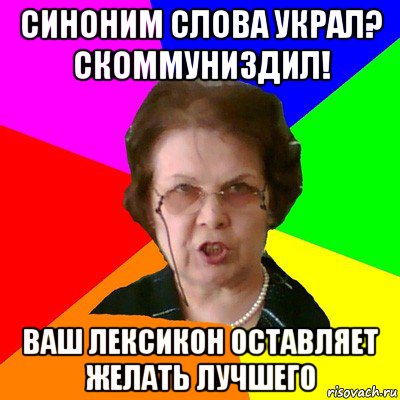 СИНОНИМ СЛОВА УКРАЛ? СКОММУНИЗДИЛ!

ВАШ ЛЕКСИКОН ОСТАВЛЯЕТ ЖЕЛАТЬ ЛУЧШЕГО

risovach.ru